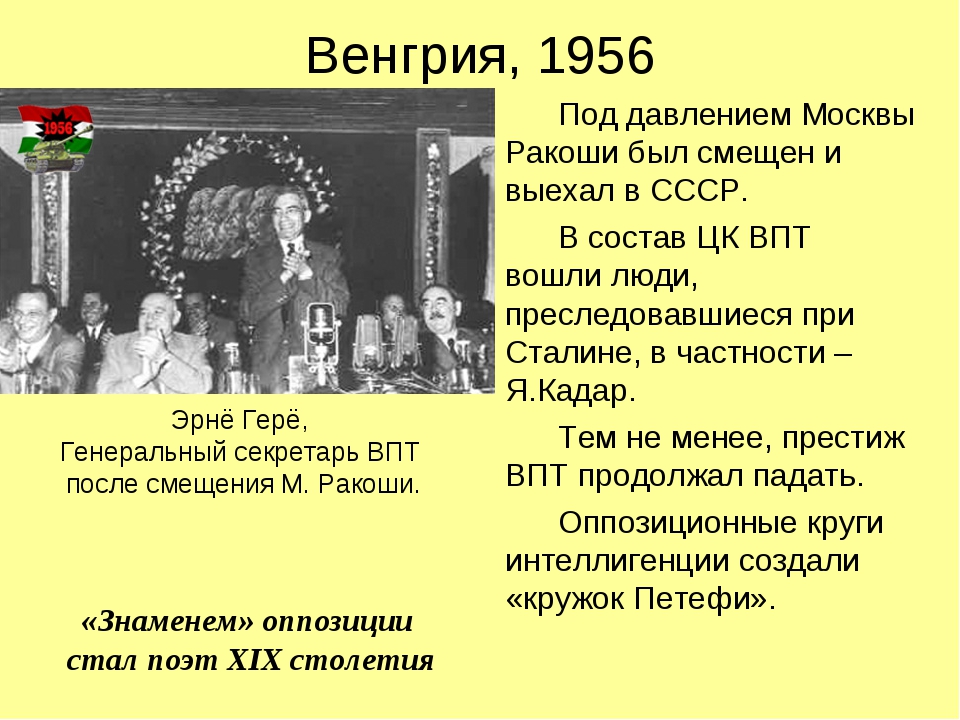 Венгрия, 1956

1956

Эрнё Герё,
Генеральный секретарь ВПТ
после смещения М. Ракоши.

«Знаменем» оппозиции стал поэт XIX столетия

Под давлением Москвы Ракоши был смещен и выехал в СССР.

В состав ЦК ВПТ вошли люди, преследовавшиеся при Сталине, в частности – Я.Кадар.

Тем не менее, престиж ВПТ продолжал падать.

Оппозиционные круги интеллигенции создали «кружок Петефи».